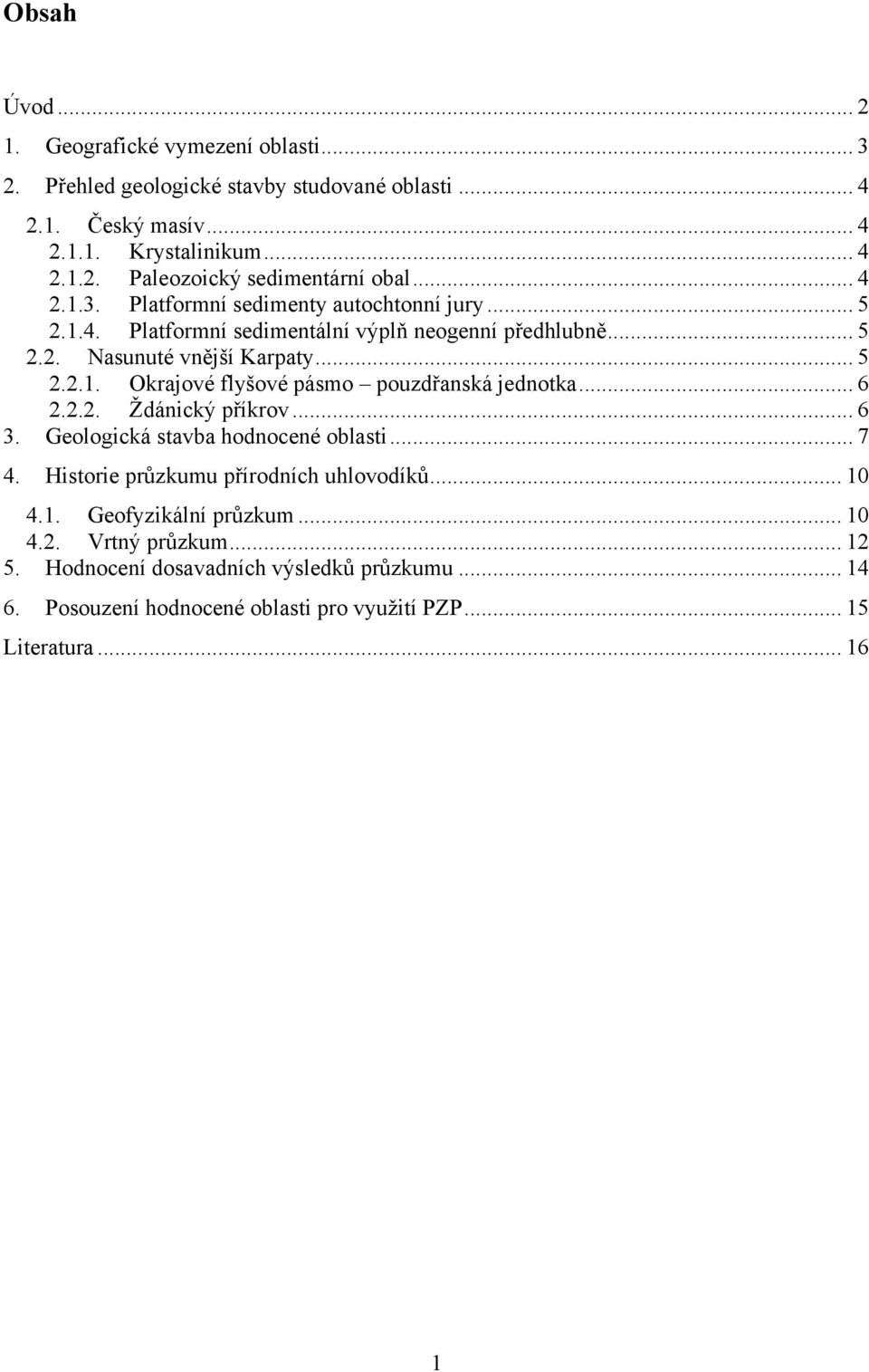 Obsah

Úvod ... 2
1. Geografické vymezení oblasti ... 3
2. Přehled geologické stavby studované oblasti ... 4
2.1. Český masív ... 4
2.1.1. Krystalinikum ... 4
2.1.2. Paleozoický sedimentární obal ... 4
2.1.3. Platformní sedimenty autochtonní jury ... 5
2.1.4. Platformní sedimentální výplň neogenní předhlubně ... 5
2.2. Nasunuté vnější Karpaty ... 5
2.2.1. Okrajové flyšové pásmo – pouzdřanská jednotka ... 6
2.2.2. Ždánický příkrov ... 6
3. Geologická stavba hodnocené oblasti ... 7
4. Historie průzkumu přírodních uhlovodíků ... 10
4.1. Geofyzikální průzkum ... 10
4.2. Vrtný průzkum ... 12
5. Hodnocení dosavadních výsledků průzkumu ... 14
6. Posouzení hodnocené oblasti pro využití PZP ... 15
Literatura ... 16

1